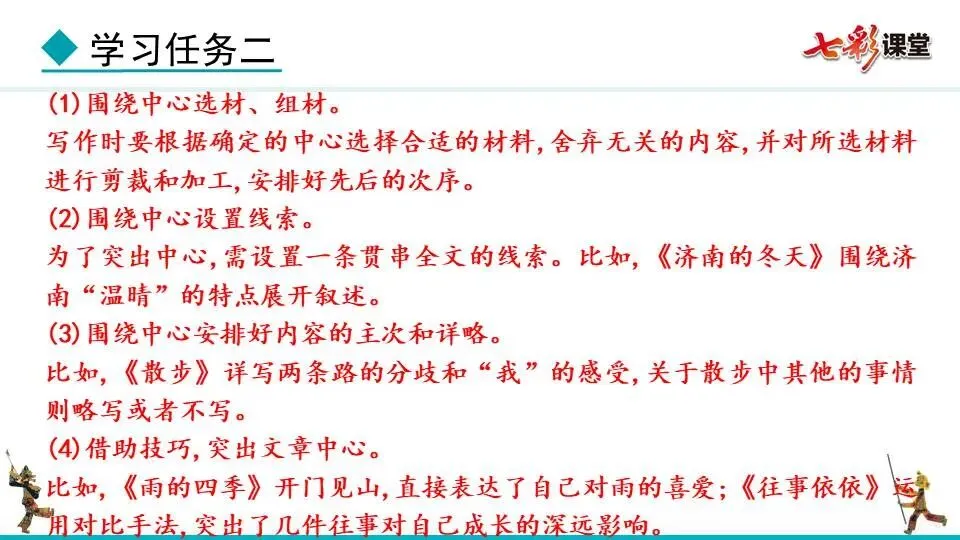 学习任务二

七彩课堂

(1)围绕中心选材、组材。

写作时要根据确定的中心选择合适的材料,舍弃无关的内容,并对所选材料进行剪裁和加工,安排好先后的次序。

(2)围绕中心设置线索。

为了突出中心,需设置一条贯串全文的线索。比如,《济南的冬天》围绕济南“温晴”的特点展开叙述。

(3)围绕中心安排好内容的主次和详略。

比如,《散步》详写两条路的分歧和“我”的感受,关于散步中其他的事情则略写或者不写。

(4)借助技巧,突出文章中心。

比如,《雨的四季》开门见山,直接表达了自己对雨的喜爱;《往事依依》运用对比手法,突出了几件往事对自己成长的深远影响。